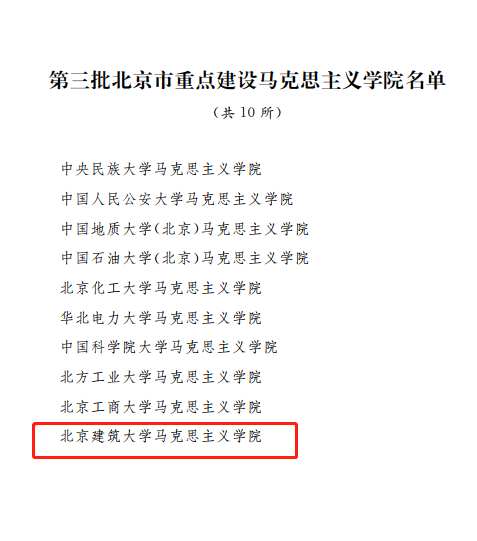 第三批北京市重点建设马克思主义学院名单

（共10所）

中央民族大学马克思主义学院

中国人民公安大学马克思主义学院

中国地质大学(北京)马克思主义学院

中国石油大学(北京)马克思主义学院

北京化工大学马克思主义学院

华北电力大学马克思主义学院

中国科学院大学马克思主义学院

北方工业大学马克思主义学院

北京工商大学马克思主义学院

北京建筑大学马克思主义学院